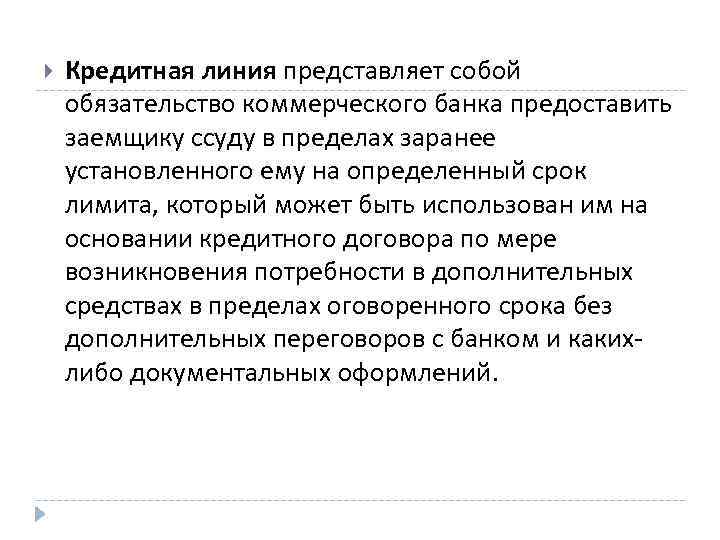 Кредитная линия представляет собой обязательство коммерческого банка предоставить заемщику ссуду в пределах заранее установленного ему на определенный срок лимита, который может быть использован им на основании кредитного договора по мере возникновения потребности в дополнительных средствах в пределах оговоренного срока без дополнительных переговоров с банком и каких-либо документальных оформлений.